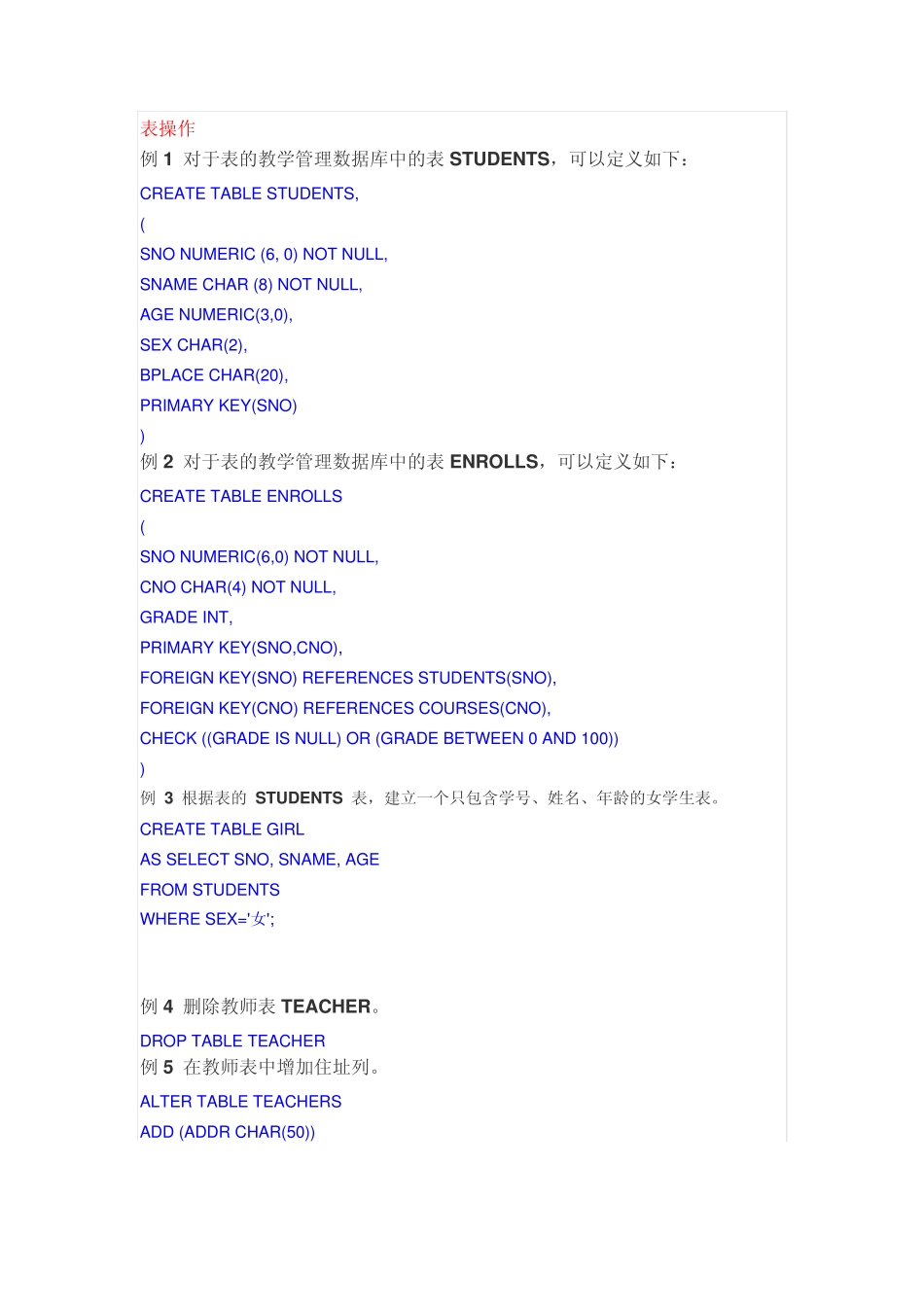 表操作

例1 对于表的教学管理数据库中的表STUDENTS，可以定义如下：

CREATE TABLE STUDENTS,
(
SNO NUMERIC (6, 0) NOT NULL,
SNAME CHAR (8) NOT NULL,
AGE NUMERIC(3,0),
SEX CHAR(2),
BPLACE CHAR(20),
PRIMARY KEY(SNO)
)

例2 对于表的教学管理数据库中的表ENROLLS，可以定义如下：

CREATE TABLE ENROLLS
(
SNO NUMERIC(6,0) NOT NULL,
CNO CHAR(4) NOT NULL,
GRADE INT,
PRIMARY KEY(SNO,CNO),
FOREIGN KEY(SNO) REFERENCES STUDENTS(SNO),
FOREIGN KEY(CNO) REFERENCES COURSES(CNO),
CHECK ((GRADE IS NULL) OR (GRADE BETWEEN 0 AND 100))
)

例3 根据表的STUDENTS表，建立一个只包含学号、姓名、年龄的女学生表。

CREATE TABLE GIRL
AS SELECT SNO, SNAME, AGE
FROM STUDENTS
WHERE SEX='女';

例4 删除教师表TEACHER。

DROP TABLE TEACHER

例5 在教师表中增加住址列。

ALTER TABLE TEACHERS
ADD (ADDR CHAR(50))